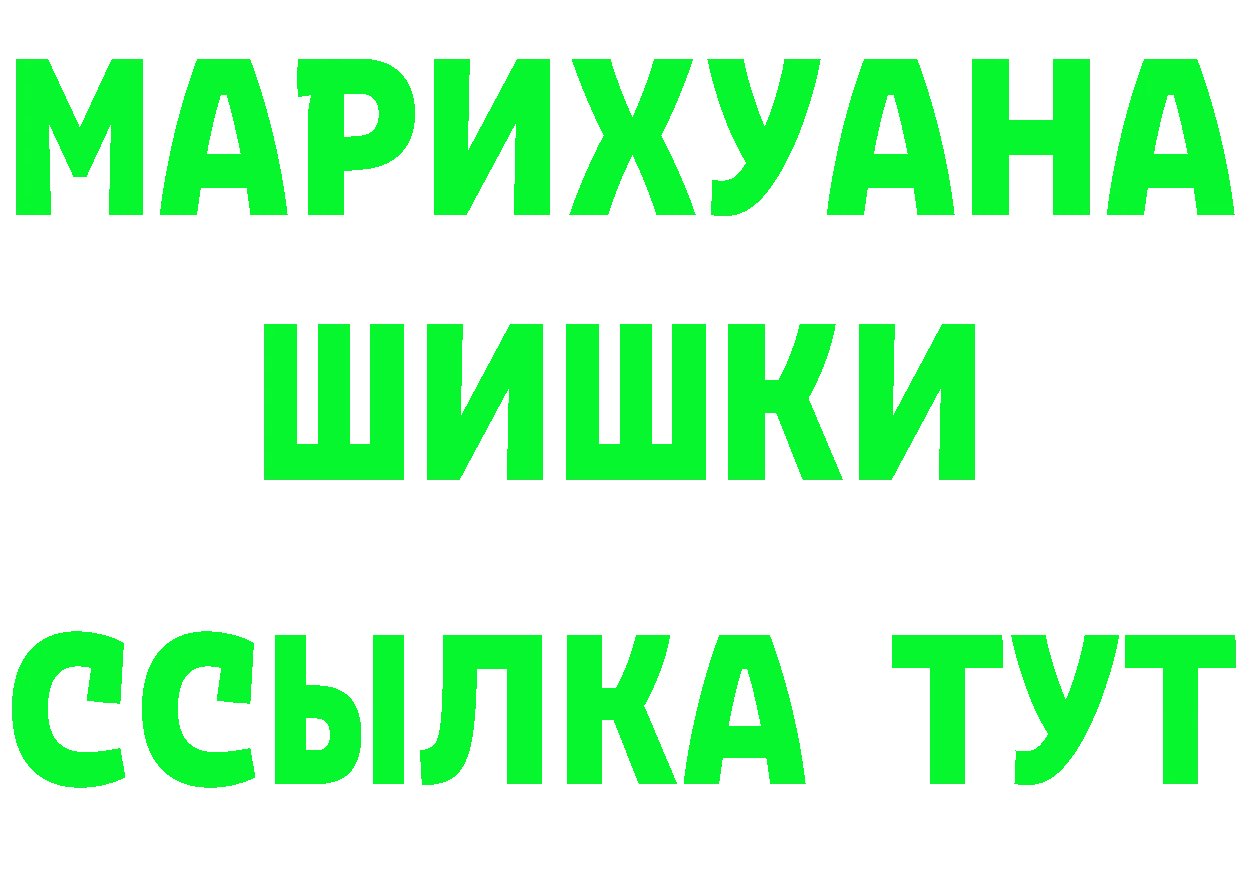 МАРИХУАНА
ШИШКИ
ССЫЛКА ТУТ